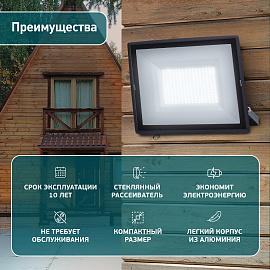 Преимущества

СРОК ЭКСПЛУАТАЦИИ 10 ЛЕТ

СТЕКЛЯННЫЙ РАССЕИВАТЕЛЬ

ЭКОНОМИТ ЭЛЕКТРОЭНЕРГИЮ

НЕ ТРЕБУЕТ ОБСЛУЖИВАНИЯ

КОМПАКТНЫЙ РАЗМЕР

ЛЕГКИЙ КОРПУС ИЗ АЛЮМИНИЯ